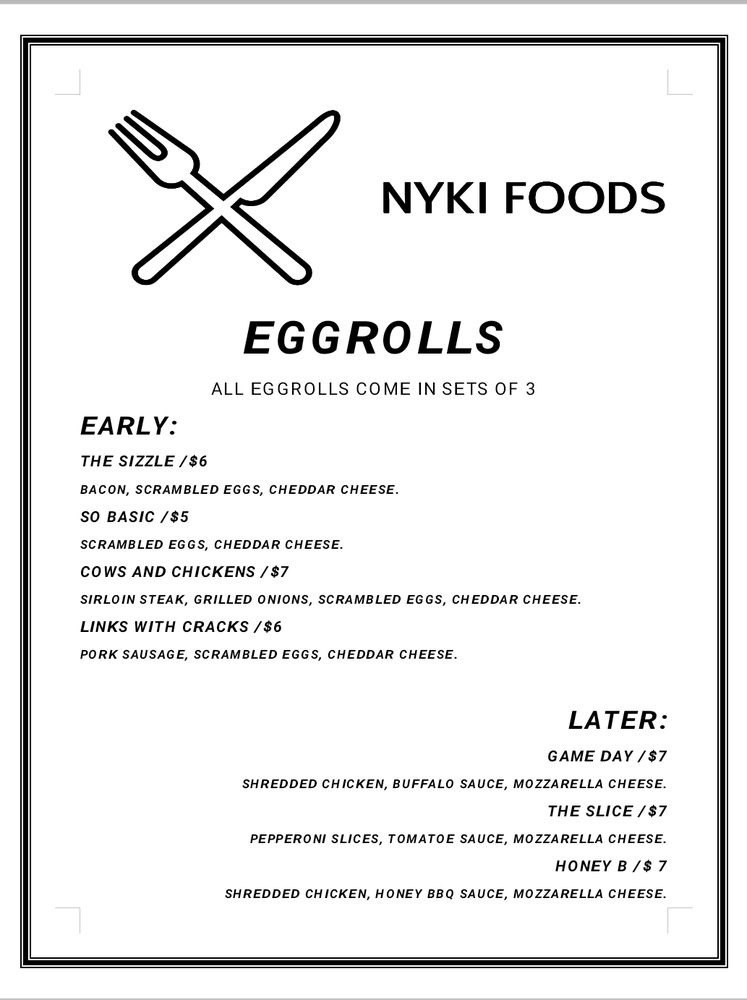 NYKI FOODS

EGGROLLS

ALL EGGROLLS COME IN SETS OF 3

EARLY:

THE SIZZLE /$6

BACON, SCRAMBLED EGGS, CHEDDAR CHEESE.

SO BASIC /$5

SCRAMBLED EGGS, CHEDDAR CHEESE.

COWS AND CHICKENS /$7

SIRLOIN STEAK, GRILLED ONIONS, SCRAMBLED EGGS, CHEDDAR CHEESE.

LINKS WITH CRACKS /$6

PORK SAUSAGE, SCRAMBLED EGGS, CHEDDAR CHEESE.

LATER:

GAME DAY /$7

SHREDDED CHICKEN, BUFFALO SAUCE, MOZZARELLA CHEESE.

THE SLICE /$7

PEPPERONI SLICES, TOMATOE SAUCE, MOZZARELLA CHEESE.

HONEY B /$ 7

SHREDDED CHICKEN, HONEY BBQ SAUCE, MOZZARELLA CHEESE.